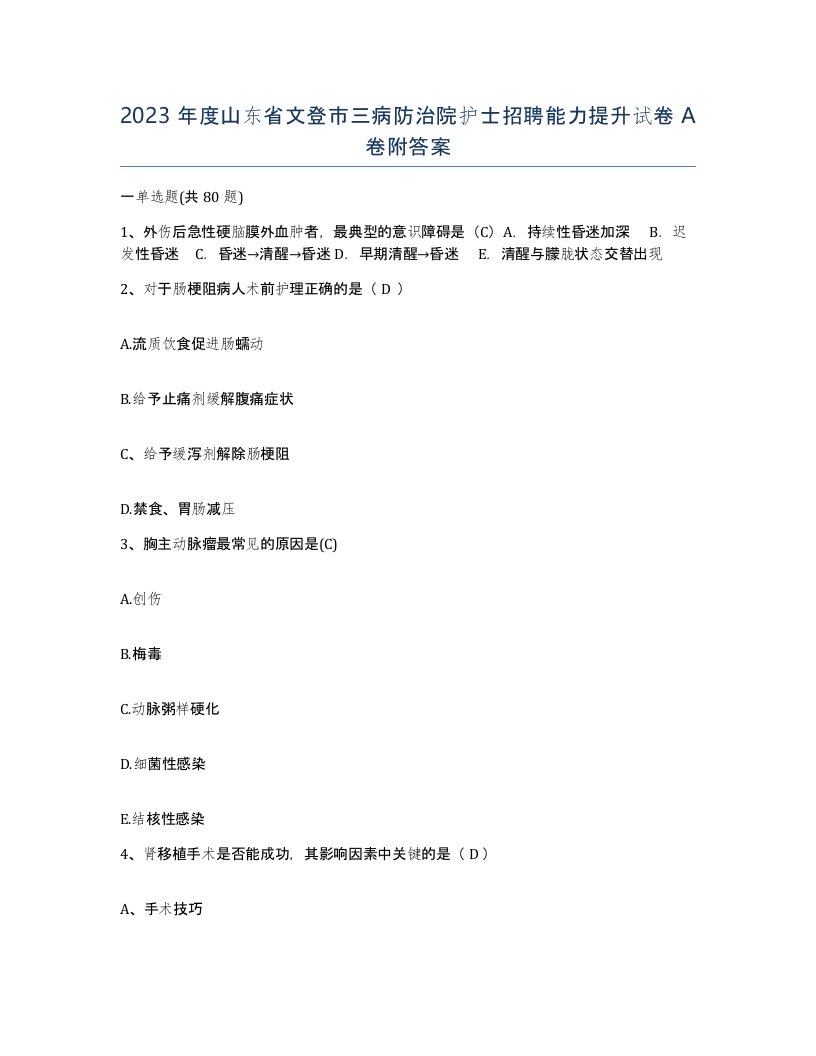 2023 年度山东省文登市三病防治院护士招聘能力提升试卷 A 卷附答案

一单选题(共 80 题)

1、外伤后急性硬脑膜外血肿者，最典型的意识障碍是（C）A. 持续性昏迷加深 B. 迟发性昏迷 C. 昏迷→清醒→昏迷 D. 早期清醒→昏迷 E. 清醒与朦胧状态交替出现

2、对于肠梗阻病人术前护理正确的是（ D ）

A.流质饮食促进肠蠕动

B.给予止痛剂缓解腹痛症状

C、给予缓泻剂解除肠梗阻

D.禁食、胃肠减压

3、胸主动脉瘤最常见的原因是(C)

A.创伤

B.梅毒

C.动脉粥样硬化

D.细菌性感染

E.结核性感染

4、肾移植手术是否能成功，其影响因素中关键的是（ D ）

A、手术技巧